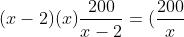 $(x-2)(x)\frac{200}{x-2} = (\frac{200}{x}$